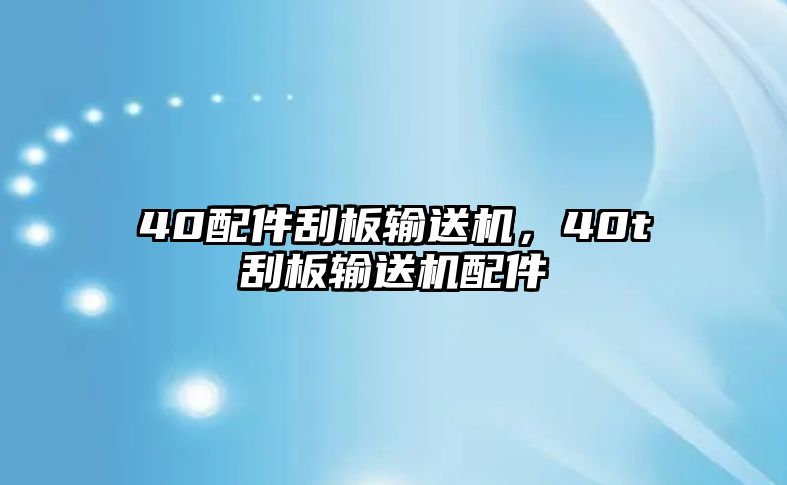 40配件刮板输送机，40t刮板输送机配件